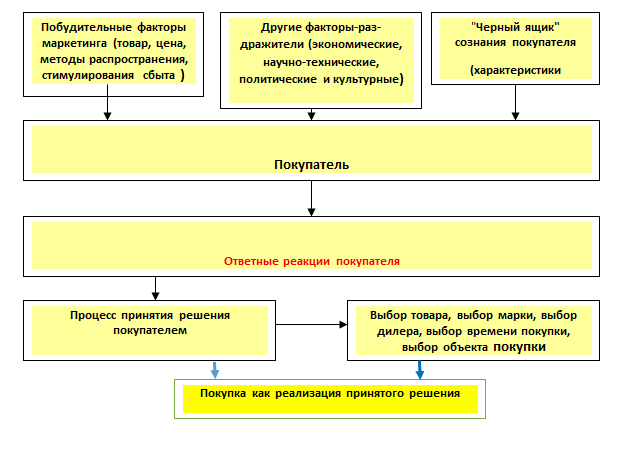 Побудительные факторы маркетинга (товар, цена, методы распространения, стимулирования сбыта )

Другие факторы-раздражители (экономические, научно-технические, политические и культурные)

"Черный ящик" сознания покупателя

(характеристики

Покупатель

Ответные реакции покупателя

Процесс принятия решения покупателем

Выбор товара, выбор марки, выбор дилера, выбор времени покупки, выбор объекта покупки

Покупка как реализация принятого решения